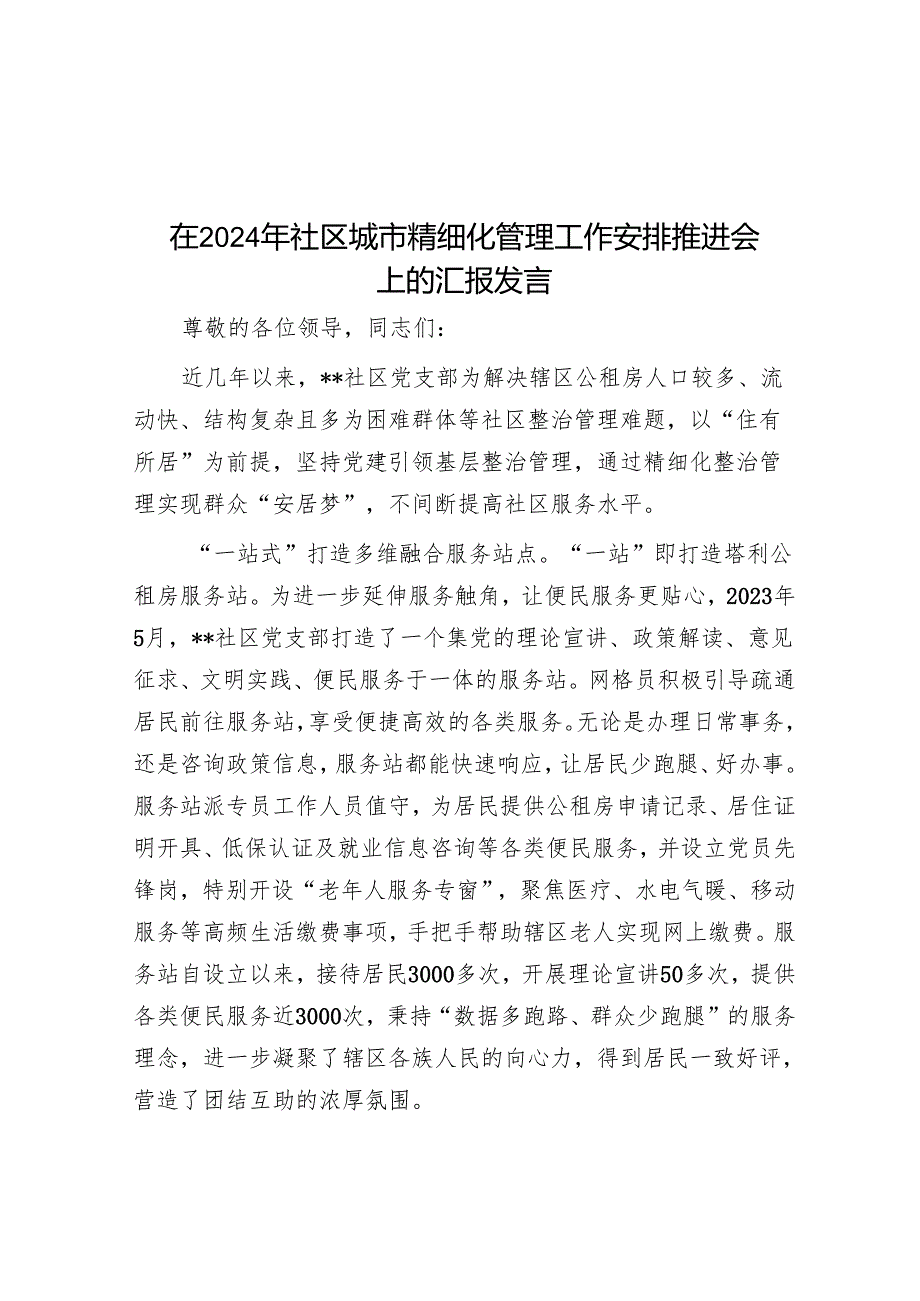 在2024年社区城市精细化管理工作安排推进会上的汇报发言

尊敬的各位领导，同志们：

近几年以来，**社区党支部为解决辖区公租房人口较多、流动快、结构复杂且多为困难群体等社区整治管理难题，以“住有所居”为前提，坚持党建引领基层整治管理，通过精细化整治管理实现群众“安居梦”，不间断提高社区服务水平。

“一站式”打造多维融合服务站点。“一站”即打造塔利公租房服务站。为进一步延伸服务触角，让便民服务更贴心，2023年5月，**社区党支部打造了一个集党的理论宣讲、政策解读、意见征求、文明实践、便民服务于一体的服务站。网格员积极引导疏通居民前往服务站，享受便捷高效的各类服务。无论是办理日常事务，还是咨询政策信息，服务站都能快速响应，让居民少跑腿、好办事。服务站派专员工作人员值守，为居民提供公租房申请记录、居住证明开具、低保认证及就业信息咨询等各类便民服务，并设立党员先锋岗，特别开设“老年人服务专窗”，聚焦医疗、水电气暖、移动服务等高频生活缴费事项，手把手帮助辖区老人实现网上缴费。服务站自设立以来，接待居民3000多次，开展理论宣讲50多次，提供各类便民服务近3000次，秉持“数据多跑路、群众少跑腿”的服务理念，进一步凝聚了辖区各族人民的向心力，得到居民一致好评，营造了团结互助的浓厚氛围。